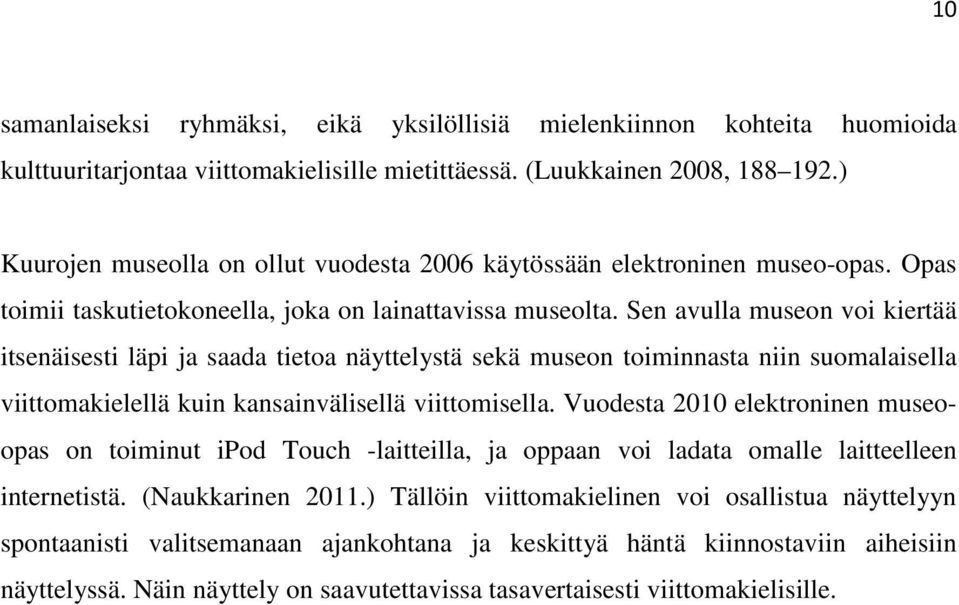 10

samanlaiseksi ryhmäksi, eikä yksilöllisiä mielenkiinnon kohteita huomioida kulttuuritarjontaa viittomakielisille mietittäessä. (Luukkainen 2008, 188–192.)

Kuurojen museolla on ollut vuodesta 2006 käytössään elektroninen museo-opas. Opas toimii taskutietokoneella, joka on lainattavissa museolta. Sen avulla museon voi kiertää itsenäisesti läpi ja saada tietoa näyttelystä sekä museon toiminnasta niin suomalaisella viittomakielellä kuin kansainvälisellä viittomisella. Vuodesta 2010 elektroninen museo-opas on toiminut iPod Touch -laitteilla, ja oppaan voi ladata omalle laitteelleen internetistä. (Naukkarinen 2011.) Tällöin viittomakielinen voi osallistua näyttelyyn spontaanisti valitsemanaan ajankohtana ja keskittyä häntä kiinnostaviin aiheisiin näyttelyssä. Näin näyttely on saavutettavissa tasavertaisesti viittomakielisille.